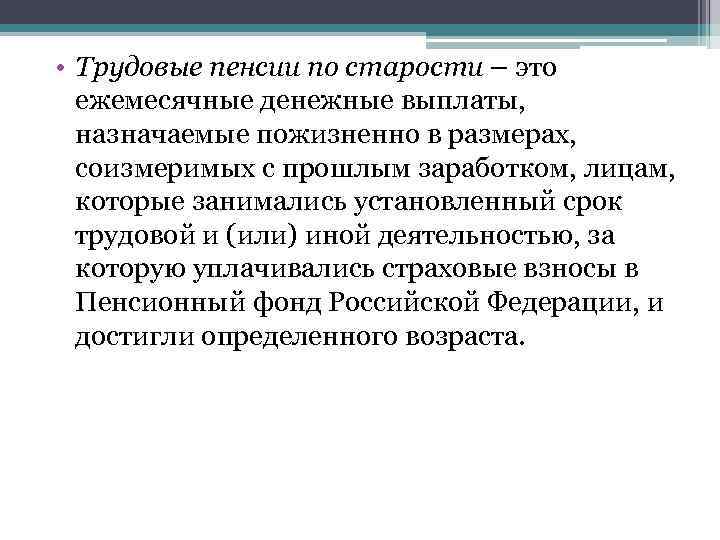 • Трудовые пенсии по старости – это ежемесячные денежные выплаты, назначаемые пожизненно в размерах, соизмеримых с прошлым заработком, лицам, которые занимались установленный срок трудовой и (или) иной деятельностью, за которую уплачивались страховые взносы в Пенсионный фонд Российской Федерации, и достигли определенного возраста.